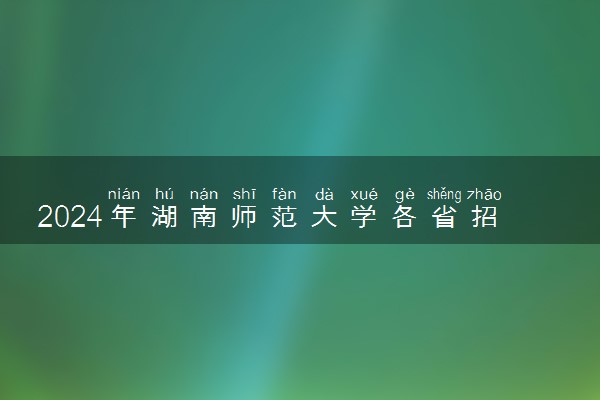 nián hú nán shī fàn dà xué gè shěng zhāo
2024年湖南师范大学各省招